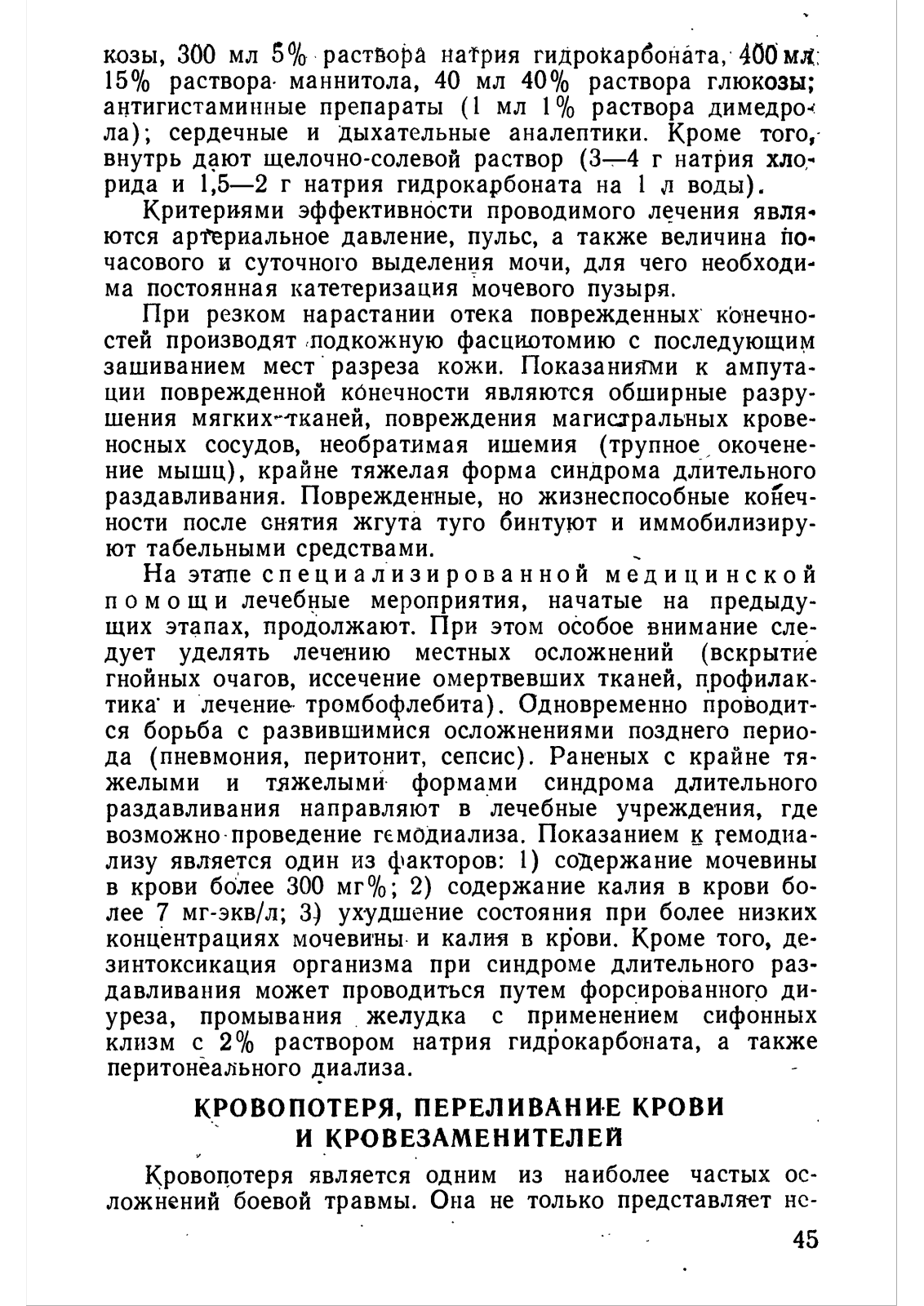 козы, 300 мл 5% раствора натрия гидрокарбоната, 400 мл 15% раствора маннитола, 40 мл 40% раствора глюкозы; антигистаминные препараты (1 мл 1% раствора димедрола); сердечные и дыхательные аналептики. Кроме того, внутрь дают щелочно-солевой раствор (3—4 г натрия хлорида и 1,5—2 г натрия гидрокарбоната на 1 л воды).

Критериями эффективности проводимого лечения являются артериальное давление, пульс, а также величина почасового и суточного выделения мочи, для чего необходима постоянная катетеризация мочевого пузыря.

При резком нарастании отека поврежденных конечностей производят подкожную фасциотомию с последующим зашиванием мест разреза кожи. Показаниями к ампутации поврежденной конечности являются обширные разрушения мягких тканей, повреждения магистральных кровеносных сосудов, необратимая ишемия (трупное окоченение мышц), крайне тяжелая форма синдрома длительного раздавливания. Поврежденные, но жизнеспособные конечности после снятия жгута туго бинтуют и иммобилизируют табельными средствами.

На этапе специализированной медицинской помощи лечебные мероприятия, начатые на предыдущих этапах, продолжают. При этом особое внимание следует уделять лечению местных осложнений (вскрытие гнойных очагов, иссечение омертвевших тканей, профилактика и лечение тромбофлебита). Одновременно проводится борьба с развившимися осложнениями позднего периода (пневмония, перитонит, сепсис). Раненых с крайне тяжелыми и тяжелыми формами синдрома длительного раздавливания направляют в лечебные учреждения, где возможно проведение гемодиализа. Показанием к гемодиализу является один из факторов: 1) содержание мочевины в крови более 300 мг%; 2) содержание калия в крови более 7 мг-экв/л; 3) ухудшение состояния при более низких концентрациях мочевины и калия в крови. Кроме того, дезинтоксикация организма при синдроме длительного раздавливания может проводиться путем форсированного диуреза, промывания желудка с применением сифонных клизм с 2% раствором натрия гидрокарбоната, а также перитонеального диализа.

КРОВОПОТЕРЯ, ПЕРЕЛИВАНИЕ КРОВИ И КРОВЕЗАМЕНИТЕЛЕЙ

Кровопотеря является одним из наиболее частых осложнений боевой травмы. Она не только представляет не-

45